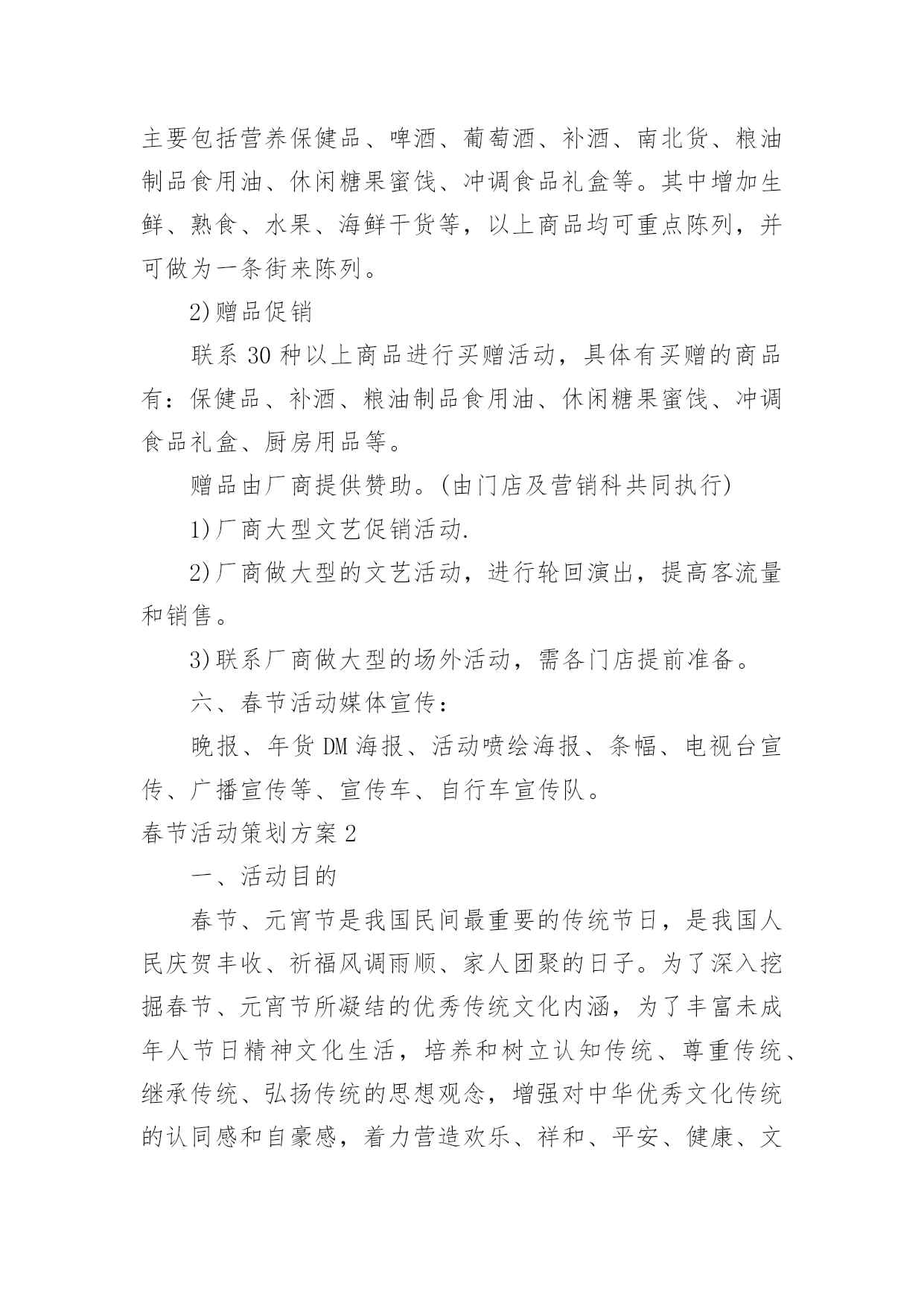 主要包括营养保健品、啤酒、葡萄酒、补酒、南北货、粮油制品食用油、休闲糖果蜜饯、冲调食品礼盒等。其中增加生鲜、熟食、水果、海鲜干货等，以上商品均可重点陈列，并可做为一条街来陈列。

2)赠品促销

联系30种以上商品进行买赠活动，具体有买赠的商品有：保健品、补酒、粮油制品食用油、休闲糖果蜜饯、冲调食品礼盒、厨房用品等。

赠品由厂商提供赞助。(由门店及营销科共同执行)

1)厂商大型文艺促销活动.

2)厂商做大型的文艺活动，进行轮回演出，提高客流量和销售。

3)联系厂商做大型的场外活动，需各门店提前准备。

六、春节活动媒体宣传：

晚报、年货DM海报、活动喷绘海报、条幅、电视台宣传、广播宣传等、宣传车、自行车宣传队。

春节活动策划方案2

一、活动目的

春节、元宵节是我国民间最重要的传统节日，是我国人民庆贺丰收、祈福风调雨顺、家人团聚的日子。为了深入挖掘春节、元宵节所凝结的优秀传统文化内涵，为了丰富未成年人节日精神文化生活，培养和树立认知传统、尊重传统、继承传统、弘扬传统的思想观念，增强对中华优秀文化传统的认同感和自豪感，着力营造欢乐、祥和、平安、健康、文